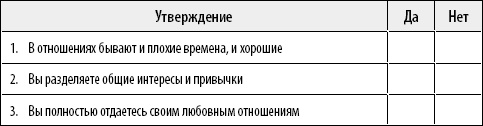 | Утверждение | Да | Нет |
|---|---|---|
| 1. В отношениях бывают и плохие времена, и хорошие | | |
| 2. Вы разделяете общие интересы и привычки | | |
| 3. Вы полностью отдаетесь своим любовным отношениям | | |